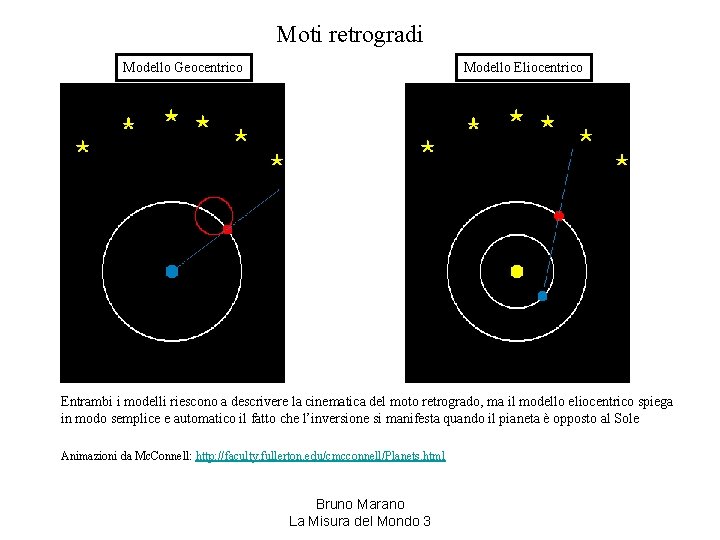 Moti retrogradi

Modello Geocentrico

Modello Eliocentrico

Entrambi i modelli riescono a descrivere la cinematica del moto retrogrado, ma il modello eliocentrico spiega in modo semplice e automatico il fatto che l'inversione si manifesta quando il pianeta è opposto al Sole

Animazioni da McConnell: http://faculty.fullerton.edu/cmcconnell/Planets.html

Bruno Marano
La Misura del Mondo 3